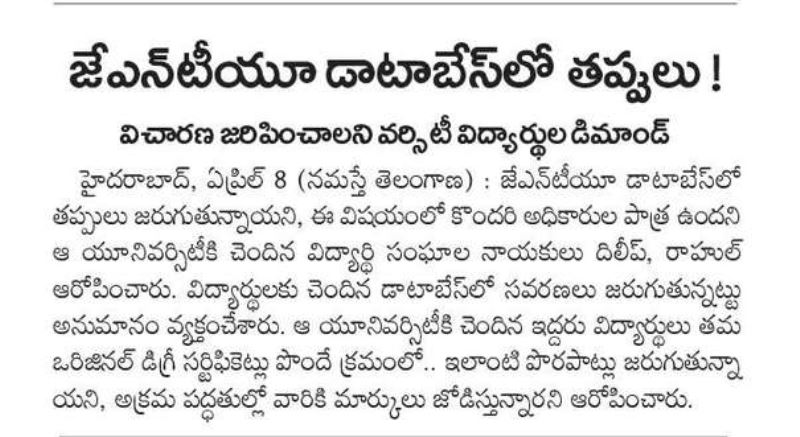 జేఎన్‌టీయూ డాటాబేస్‌లో తప్పులు !

విచారణ జరిపించాలని వర్సిటీ విద్యార్థుల డిమాండ్

హైదరాబాద్, ఏప్రిల్ 8 (నమస్తే తెలంగాణ) : జేఎన్‌టీయూ డాటాబేస్‌లో తప్పులు జరుగుతున్నాయని, ఈ విషయంలో కొందరి అధికారుల పాత్ర ఉందని ఆ యూనివర్సిటీకి చెందిన విద్యార్థి సంఘాల నాయకులు దిలీప్, రాహుల్ ఆరోపించారు. విద్యార్థులకు చెందిన డాటాబేస్‌లో సవరణలు జరుగుతున్నట్టు అనుమానం వ్యక్తంచేశారు. ఆ యూనివర్సిటీకి చెందిన ఇద్దరు విద్యార్థులు తమ ఒరిజినల్ డిగ్రీ సర్టిఫికెట్లు పొందే క్రమంలో.. ఇలాంటి పొరపాట్లు జరుగుతున్నాయని, అక్రమ పద్ధతుల్లో వారికి మార్కులు జోడిస్తున్నారని ఆరోపించారు.